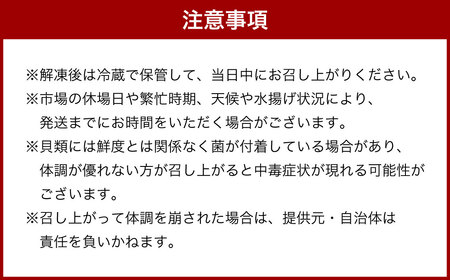 注意事項

※解凍後は冷蔵で保管して、当日中にお召し上がりください。

※市場の休場日や繁忙時期、天候や水揚げ状況により、発送までにお時間をいただく場合がございます。

※貝類には鮮度とは関係なく菌が付着している場合があり、体調が優れない方が召し上がると中毒症状が現れる可能性がございます。

※召し上がって体調を崩された場合は、提供元・自治体は責任を負いかねます。